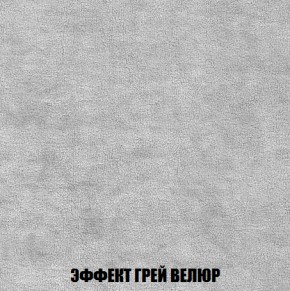 ЭФФЕКТ ГРЕЙ ВЕЛЮР